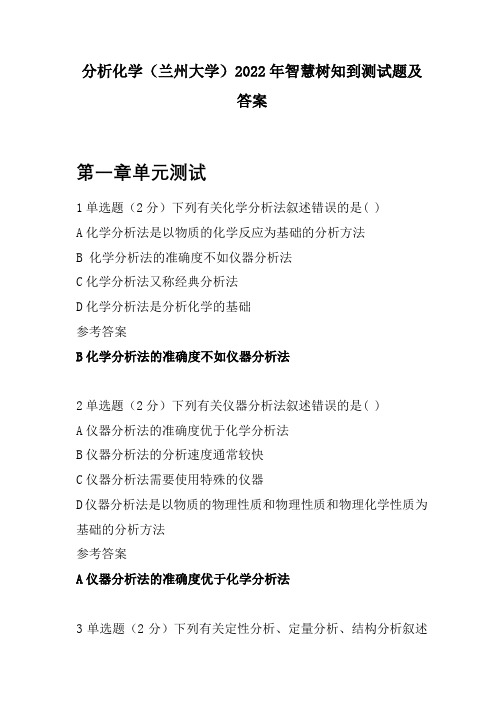 分析化学（兰州大学）2022年智慧树知到测试题及答案

第一章单元测试

1单选题（2分）下列有关化学分析法叙述错误的是( )

A化学分析法是以物质的化学反应为基础的分析方法

B 化学分析法的准确度不如仪器分析法

C化学分析法又称经典分析法

D化学分析法是分析化学的基础

参考答案

B化学分析法的准确度不如仪器分析法

2单选题（2分）下列有关仪器分析法叙述错误的是( )

A仪器分析法的准确度优于化学分析法

B仪器分析法的分析速度通常较快

C仪器分析法需要使用特殊的仪器

D仪器分析法是以物质的物理性质和物理性质和物理化学性质为基础的分析方法

参考答案

A仪器分析法的准确度优于化学分析法

3单选题（2分）下列有关定性分析、定量分析、结构分析叙述